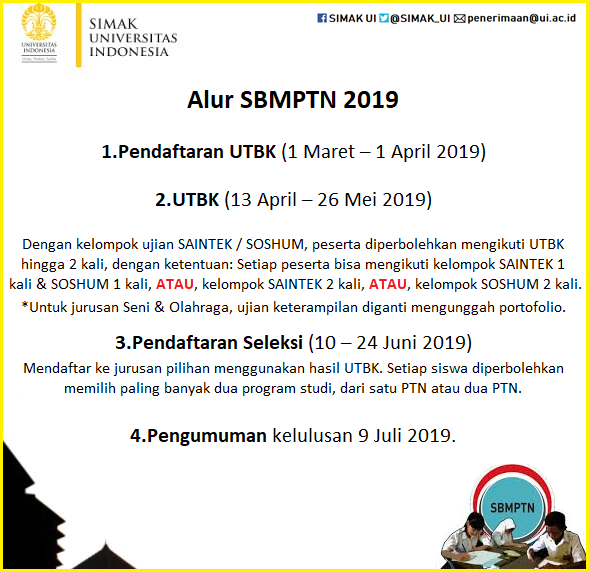 UNIVERSITAS INDONESIA
Veritas, Probitas, Iustitia

SIMAK UNIVERSITAS INDONESIA

SIMAK UI @SIMAK_UI penerimaan@ui.ac.id

Alur SBMPTN 2019

1.Pendaftaran UTBK (1 Maret – 1 April 2019)

2.UTBK (13 April – 26 Mei 2019)

Dengan kelompok ujian SAINTEK / SOSHUM, peserta diperbolehkan mengikuti UTBK hingga 2 kali, dengan ketentuan: Setiap peserta bisa mengikuti kelompok SAINTEK 1 kali & SOSHUM 1 kali, ATAU, kelompok SAINTEK 2 kali, ATAU, kelompok SOSHUM 2 kali.

*Untuk jurusan Seni & Olahraga, ujian keterampilan diganti mengunggah portofolio.

3.Pendaftaran Seleksi (10 – 24 Juni 2019)

Mendaftar ke jurusan pilihan menggunakan hasil UTBK. Setiap siswa diperbolehkan memilih paling banyak dua program studi, dari satu PTN atau dua PTN.

4.Pengumuman kelulusan 9 Juli 2019.

SBMPTN